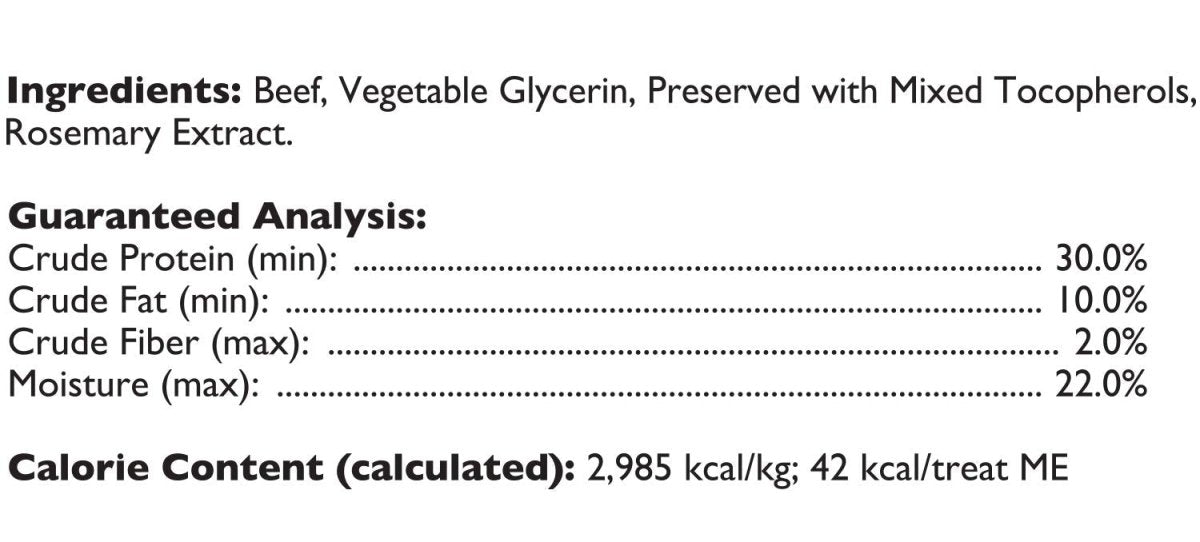 Ingredients: Beef, Vegetable Glycerin, Preserved with Mixed Tocopherols, Rosemary Extract.

Guaranteed Analysis:
Crude Protein (min): 30.0%
Crude Fat (min): 10.0%
Crude Fiber (max): 2.0%
Moisture (max): 22.0%

Calorie Content (calculated): 2,985 kcal/kg; 42 kcal/treat ME